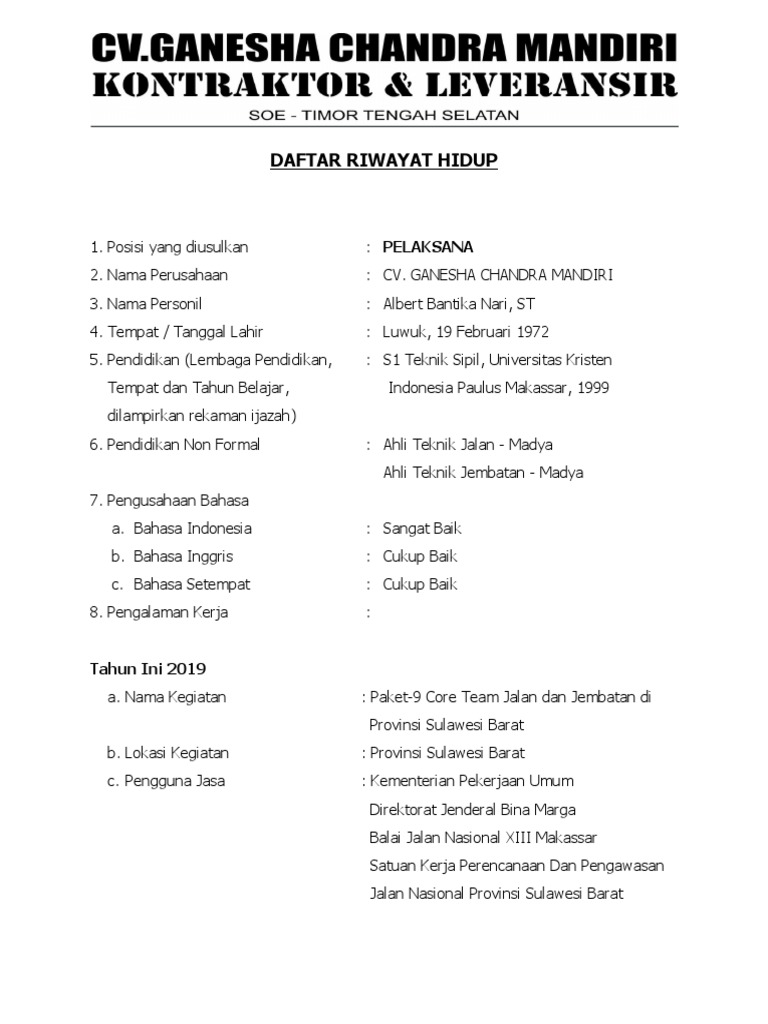 CV.GANESHA CHANDRA MANDIRI
KONTRAKTOR & LEVERANSIR
SOE - TIMOR TENGAH SELATAN

DAFTAR RIWAYAT HIDUP

1. Posisi yang diusulkan : PELAKSANA
2. Nama Perusahaan : CV. GANESHA CHANDRA MANDIRI
3. Nama Personil : Albert Bantika Nari, ST
4. Tempat / Tanggal Lahir : Luwuk, 19 Februari 1972
5. Pendidikan (Lembaga Pendidikan, Tempat dan Tahun Belajar, dilampirkan rekaman ijazah) : S1 Teknik Sipil, Universitas Kristen Indonesia Paulus Makassar, 1999
6. Pendidikan Non Formal : Ahli Teknik Jalan - Madya
Ahli Teknik Jembatan - Madya
7. Pengusahaan Bahasa
a. Bahasa Indonesia : Sangat Baik
b. Bahasa Inggris : Cukup Baik
c. Bahasa Setempat : Cukup Baik
8. Pengalaman Kerja :

Tahun Ini 2019
a. Nama Kegiatan : Paket-9 Core Team Jalan dan Jembatan di Provinsi Sulawesi Barat
b. Lokasi Kegiatan : Provinsi Sulawesi Barat
c. Pengguna Jasa : Kementerian Pekerjaan Umum
Direktorat Jenderal Bina Marga
Balai Jalan Nasional XIII Makassar
Satuan Kerja Perencanaan Dan Pengawasan
Jalan Nasional Provinsi Sulawesi Barat